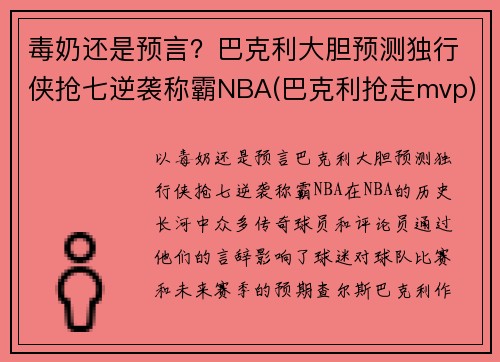 毒奶还是预言？巴克利大胆预测独行侠抢七逆袭称霸NBA(巴克利抢走mvp)

以毒奶还是预言巴克利大胆预测独行侠抢七逆袭称霸NBA在NBA的历史长河中众多传奇球员和评论员通过他们的言辞影响了球迷对球队比赛和未来赛季的预期查尔斯巴克利作